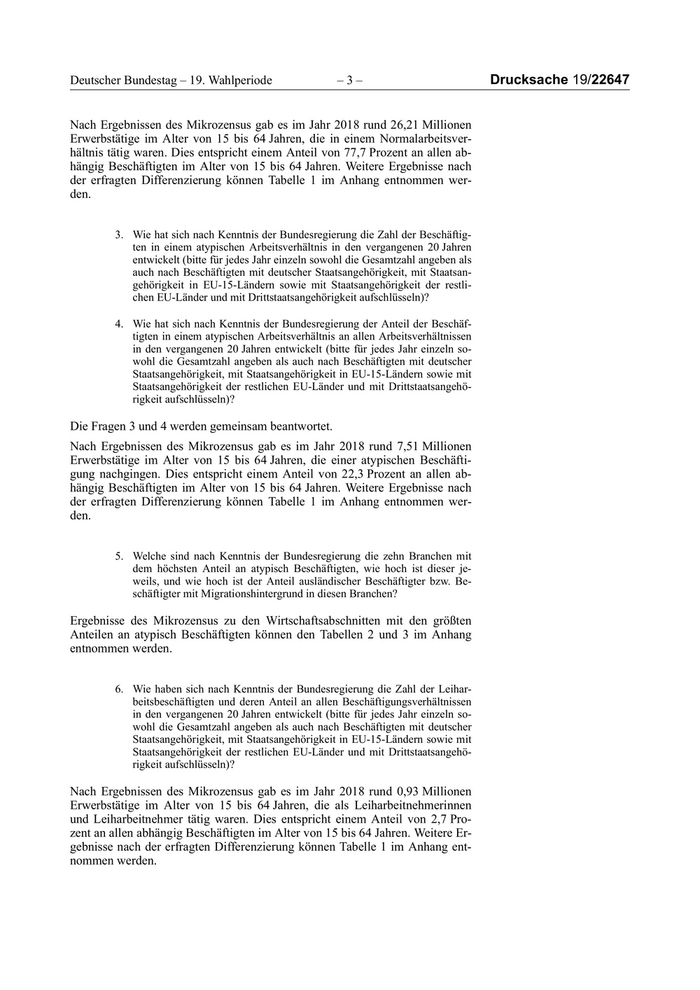 Deutscher Bundestag – 19. Wahlperiode – 3 – Drucksache 19/22647

Nach Ergebnissen des Mikrozensus gab es im Jahr 2018 rund 26,21 Millionen Erwerbstätige im Alter von 15 bis 64 Jahren, die in einem Normalarbeitsverhältnis tätig waren. Dies entspricht einem Anteil von 77,7 Prozent an allen abhängig Beschäftigten im Alter von 15 bis 64 Jahren. Weitere Ergebnisse nach der erfragten Differenzierung können Tabelle 1 im Anhang entnommen werden.

3. Wie hat sich nach Kenntnis der Bundesregierung die Zahl der Beschäftigten in einem atypischen Arbeitsverhältnis in den vergangenen 20 Jahren entwickelt (bitte für jedes Jahr einzeln sowohl die Gesamtzahl angeben als auch nach Beschäftigten mit deutscher Staatsangehörigkeit, mit Staatsangehörigkeit in EU-15-Ländern sowie mit Staatsangehörigkeit der restlichen EU-Länder und mit Drittstaatsangehörigkeit aufschlüsseln)?

4. Wie hat sich nach Kenntnis der Bundesregierung der Anteil der Beschäftigten in einem atypischen Arbeitsverhältnis an allen Arbeitsverhältnissen in den vergangenen 20 Jahren entwickelt (bitte für jedes Jahr einzeln sowohl die Gesamtzahl angeben als auch nach Beschäftigten mit deutscher Staatsangehörigkeit, mit Staatsangehörigkeit in EU-15-Ländern sowie mit Staatsangehörigkeit der restlichen EU-Länder und mit Drittstaatsangehörigkeit aufschlüsseln)?

Die Fragen 3 und 4 werden gemeinsam beantwortet.

Nach Ergebnissen des Mikrozensus gab es im Jahr 2018 rund 7,51 Millionen Erwerbstätige im Alter von 15 bis 64 Jahren, die einer atypischen Beschäftigung nachgingen. Dies entspricht einem Anteil von 22,3 Prozent an allen abhängig Beschäftigten im Alter von 15 bis 64 Jahren. Weitere Ergebnisse nach der erfragten Differenzierung können Tabelle 1 im Anhang entnommen werden.

5. Welche sind nach Kenntnis der Bundesregierung die zehn Branchen mit dem höchsten Anteil an atypisch Beschäftigten, wie hoch ist dieser jeweils, und wie hoch ist der Anteil ausländischer Beschäftigter bzw. Beschäftigter mit Migrationshintergrund in diesen Branchen?

Ergebnisse des Mikrozensus zu den Wirtschaftsabschnitten mit den größten Anteilen an atypisch Beschäftigten können den Tabellen 2 und 3 im Anhang entnommen werden.

6. Wie haben sich nach Kenntnis der Bundesregierung die Zahl der Leiharbeitsbeschäftigten und deren Anteil an allen Beschäftigungsverhältnissen in den vergangenen 20 Jahren entwickelt (bitte für jedes Jahr einzeln sowohl die Gesamtzahl angeben als auch nach Beschäftigten mit deutscher Staatsangehörigkeit, mit Staatsangehörigkeit in EU-15-Ländern sowie mit Staatsangehörigkeit der restlichen EU-Länder und mit Drittstaatsangehörigkeit aufschlüsseln)?

Nach Ergebnissen des Mikrozensus gab es im Jahr 2018 rund 0,93 Millionen Erwerbstätige im Alter von 15 bis 64 Jahren, die als Leiharbeitnehmerinnen und Leiharbeitnehmer tätig waren. Dies entspricht einem Anteil von 2,7 Prozent an allen abhängig Beschäftigten im Alter von 15 bis 64 Jahren. Weitere Ergebnisse nach der erfragten Differenzierung können Tabelle 1 im Anhang entnommen werden.